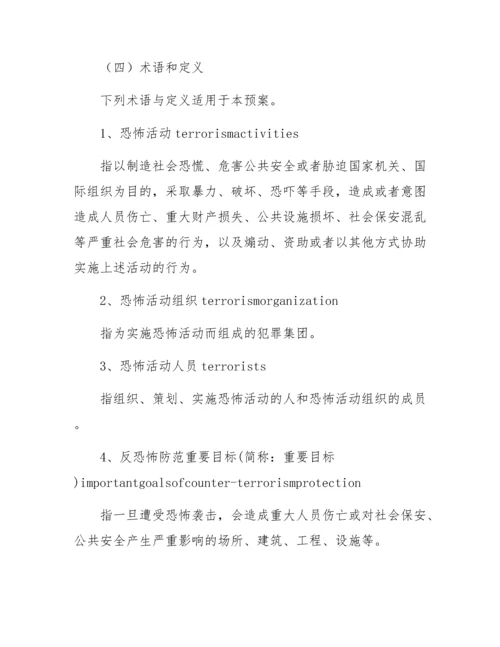 （四）术语和定义

下列术语与定义适用于本预案。

1、恐怖活动 terrorismactivities

指以制造社会恐慌、危害公共安全或者胁迫国家机关、国际组织为目的，采取暴力、破坏、恐吓等手段，造成或者意图造成人员伤亡、重大财产损失、公共设施损坏、社会保安混乱等严重社会危害的行为，以及煽动、资助或者以其他方式协助实施上述活动的行为。

2、恐怖活动组织 terrorismorganization

指为实施恐怖活动而组成的犯罪集团。

3、恐怖活动人员 terrorists

指组织、策划、实施恐怖活动的人和恐怖活动组织的成员。

4、反恐怖防范重要目标(简称：重要目标)importantgoalsofcounter-terrorismprotection

指一旦遭受恐怖袭击，会造成重大人员伤亡或对社会保安、公共安全产生严重影响的场所、建筑、工程、设施等。